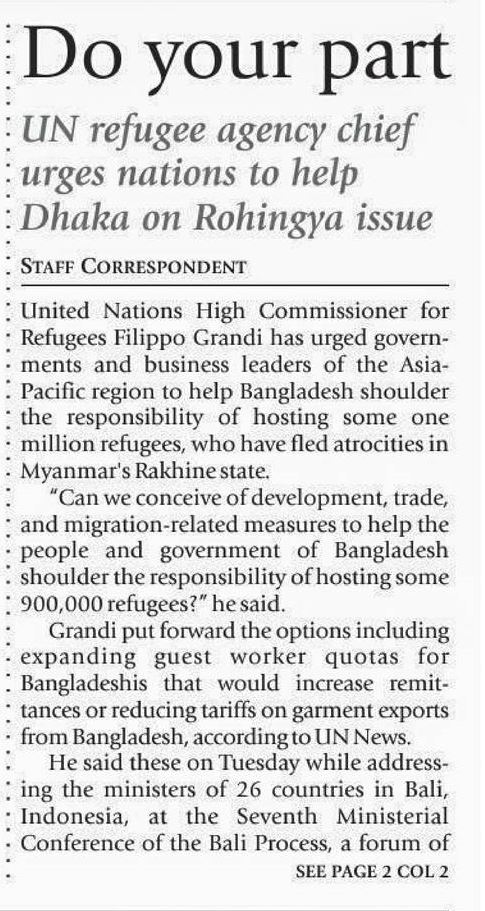 Do your part

UN refugee agency chief urges nations to help Dhaka on Rohingya issue

STAFF CORRESPONDENT

United Nations High Commissioner for Refugees Filippo Grandi has urged governments and business leaders of the Asia-Pacific region to help Bangladesh shoulder the responsibility of hosting some one million refugees, who have fled atrocities in Myanmar's Rakhine state.

"Can we conceive of development, trade, and migration-related measures to help the people and government of Bangladesh shoulder the responsibility of hosting some 900,000 refugees?" he said.

Grandi put forward the options including expanding guest worker quotas for Bangladeshis that would increase remittances or reducing tariffs on garment exports from Bangladesh, according to UN News.

He said these on Tuesday while addressing the ministers of 26 countries in Bali, Indonesia, at the Seventh Ministerial Conference of the Bali Process, a forum of

SEE PAGE 2 COL 2